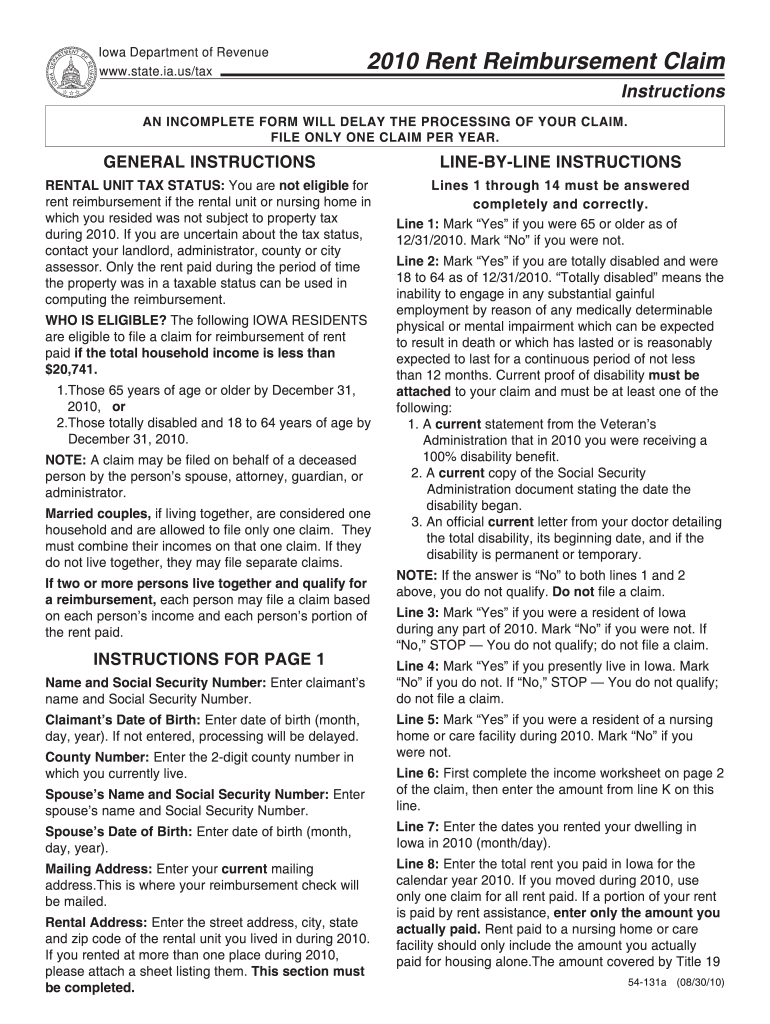 Iowa Department of Revenue
www.state.ia.us/tax

2010 Rent Reimbursement Claim

Instructions

AN INCOMPLETE FORM WILL DELAY THE PROCESSING OF YOUR CLAIM.
FILE ONLY ONE CLAIM PER YEAR.

GENERAL INSTRUCTIONS

RENTAL UNIT TAX STATUS: You are not eligible for rent reimbursement if the rental unit or nursing home in which you resided was not subject to property tax during 2010. If you are uncertain about the tax status, contact your landlord, administrator, county or city assessor. Only the rent paid during the period of time the property was in a taxable status can be used in computing the reimbursement.

WHO IS ELIGIBLE? The following IOWA RESIDENTS are eligible to file a claim for reimbursement of rent paid if the total household income is less than $20,741.

1.Those 65 years of age or older by December 31, 2010, or
2.Those totally disabled and 18 to 64 years of age by December 31, 2010.

NOTE: A claim may be filed on behalf of a deceased person by the person's spouse, attorney, guardian, or administrator.

Married couples, if living together, are considered one household and are allowed to file only one claim. They must combine their incomes on that one claim. If they do not live together, they may file separate claims.

If two or more persons live together and qualify for a reimbursement, each person may file a claim based on each person's income and each person's portion of the rent paid.

INSTRUCTIONS FOR PAGE 1

Name and Social Security Number: Enter claimant's name and Social Security Number.

Claimant's Date of Birth: Enter date of birth (month, day, year). If not entered, processing will be delayed.

County Number: Enter the 2-digit county number in which you currently live.

Spouse's Name and Social Security Number: Enter spouse's name and Social Security Number.

Spouse's Date of Birth: Enter date of birth (month, day, year).

Mailing Address: Enter your current mailing address.This is where your reimbursement check will be mailed.

Rental Address: Enter the street address, city, state and zip code of the rental unit you lived in during 2010. If you rented at more than one place during 2010, please attach a sheet listing them. This section must be completed.

LINE-BY-LINE INSTRUCTIONS

Lines 1 through 14 must be answered completely and correctly.

Line 1: Mark "Yes" if you were 65 or older as of 12/31/2010. Mark "No" if you were not.

Line 2: Mark "Yes" if you are totally disabled and were 18 to 64 as of 12/31/2010. "Totally disabled" means the inability to engage in any substantial gainful employment by reason of any medically determinable physical or mental impairment which can be expected to result in death or which has lasted or is reasonably expected to last for a continuous period of not less than 12 months. Current proof of disability must be attached to your claim and must be at least one of the following:

1. A current statement from the Veteran's Administration that in 2010 you were receiving a 100% disability benefit.
2. A current copy of the Social Security Administration document stating the date the disability began.
3. An official current letter from your doctor detailing the total disability, its beginning date, and if the disability is permanent or temporary.

NOTE: If the answer is "No" to both lines 1 and 2 above, you do not qualify. Do not file a claim.

Line 3: Mark "Yes" if you were a resident of Iowa during any part of 2010. Mark "No" if you were not. If "No," STOP — You do not qualify; do not file a claim.

Line 4: Mark "Yes" if you presently live in Iowa. Mark "No" if you do not. If "No," STOP — You do not qualify; do not file a claim.

Line 5: Mark "Yes" if you were a resident of a nursing home or care facility during 2010. Mark "No" if you were not.

Line 6: First complete the income worksheet on page 2 of the claim, then enter the amount from line K on this line.

Line 7: Enter the dates you rented your dwelling in Iowa in 2010 (month/day).

Line 8: Enter the total rent you paid in Iowa for the calendar year 2010. If you moved during 2010, use only one claim for all rent paid. If a portion of your rent is paid by rent assistance, enter only the amount you actually paid. Rent paid to a nursing home or care facility should only include the amount you actually paid for housing alone.The amount covered by Title 19

54-131a (08/30/10)